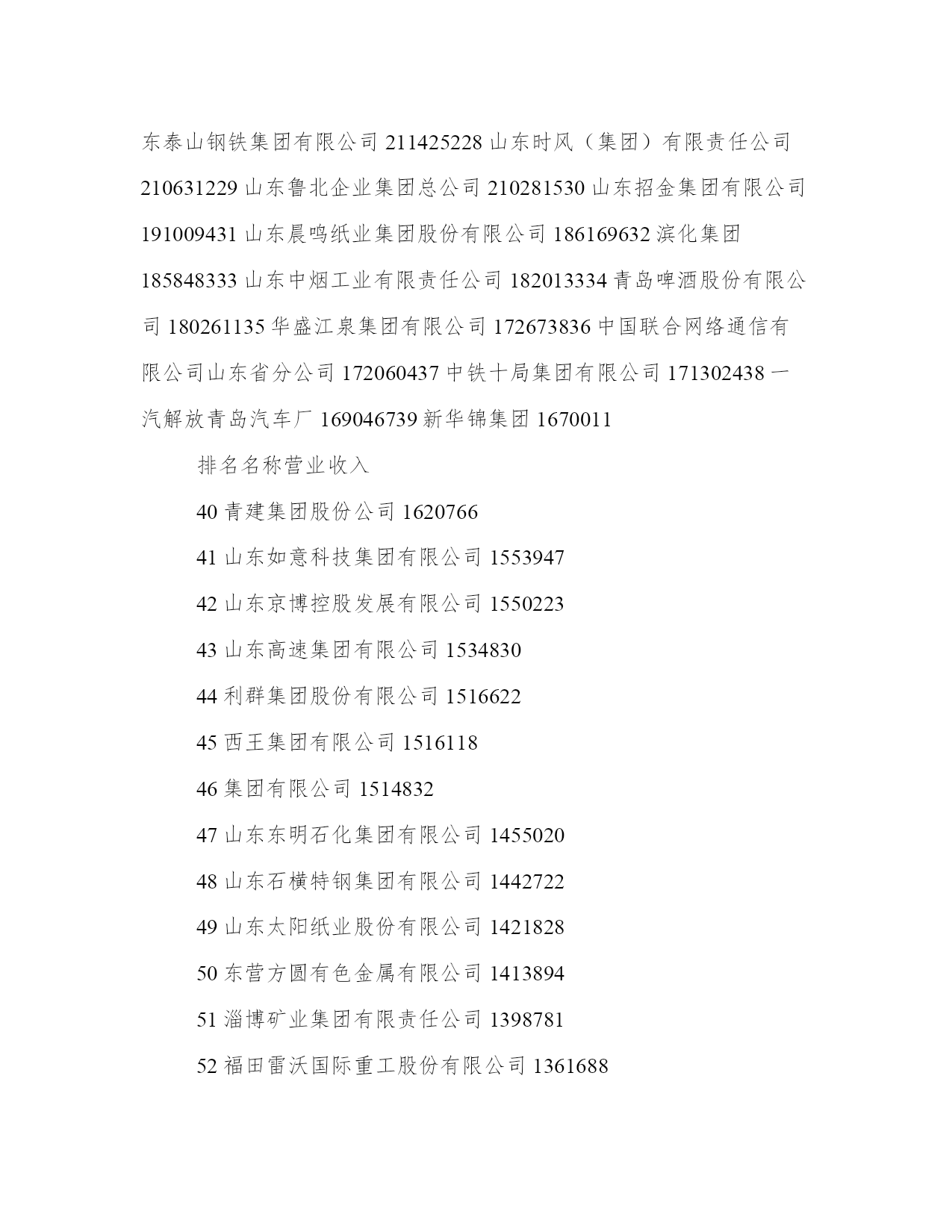 东泰山钢铁集团有限公司 211425228 山东时风（集团）有限责任公司 210631229 山东鲁北企业集团总公司 210281530 山东招金集团有限公司 191009431 山东晨鸣纸业集团股份有限公司 186169632 滨化集团 185848333 山东中烟工业有限责任公司 182013334 青岛啤酒股份有限公司 180261135 华盛江泉集团有限公司 172673836 中国联合网络通信有限公司山东省分公司 172060437 中铁十局集团有限公司 171302438 一汽解放青岛汽车厂 169046739 新华锦集团 1670011

排名名称营业收入

40 青建集团股份公司 1620766

41 山东如意科技集团有限公司 1553947

42 山东京博控股发展有限公司 1550223

43 山东高速集团有限公司 1534830

44 利群集团股份有限公司 1516622

45 西王集团有限公司 1516118

46 集团有限公司 1514832

47 山东东明石化集团有限公司 1455020

48 山东石横特钢集团有限公司 1442722

49 山东太阳纸业股份有限公司 1421828

50 东营方圆有色金属有限公司 1413894

51 淄博矿业集团有限责任公司 1398781

52 福田雷沃国际重工股份有限公司 1361688